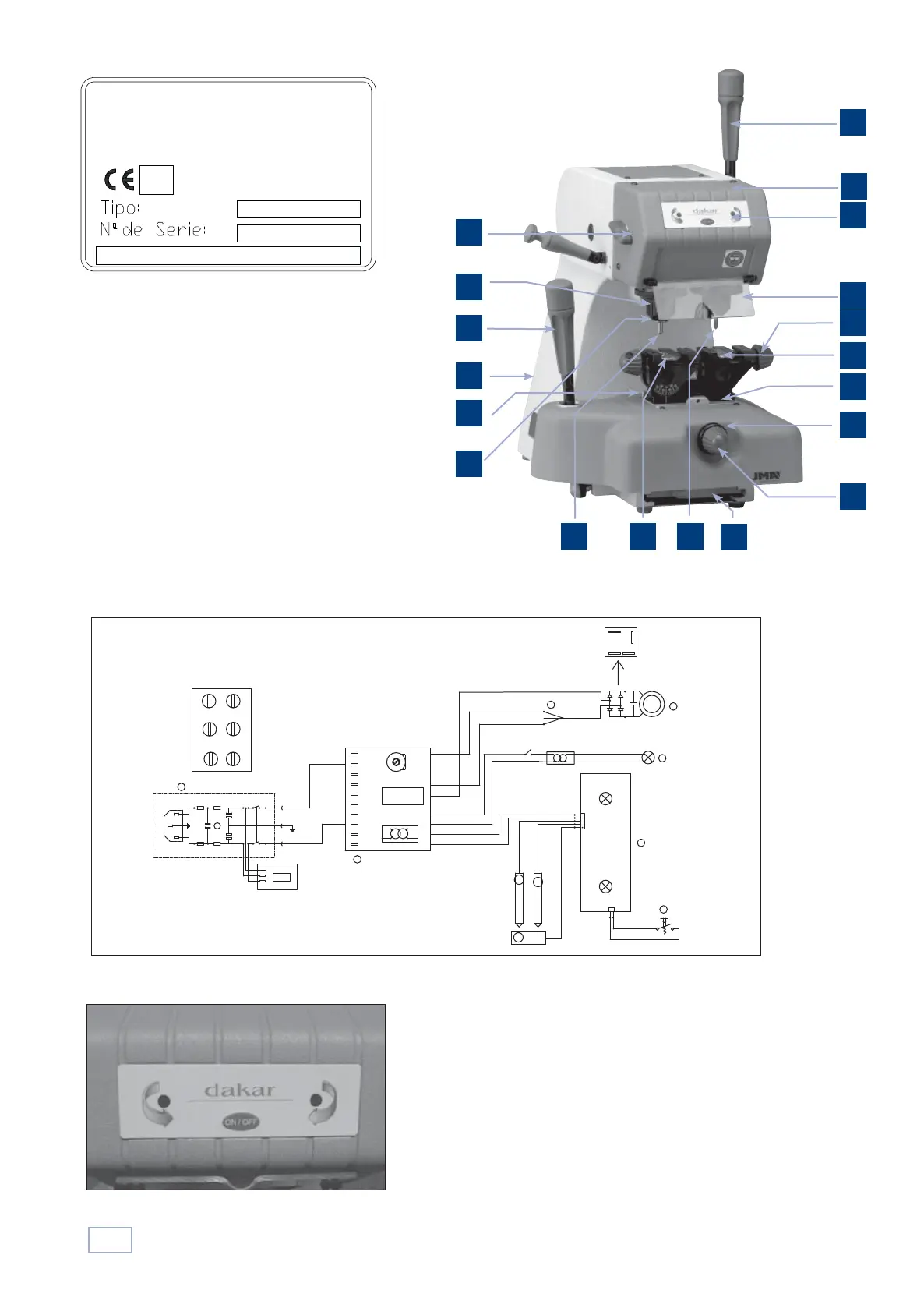 CE
Tipo:
Nº de Serie:

dakar

JMA

dakar
ON / OFF